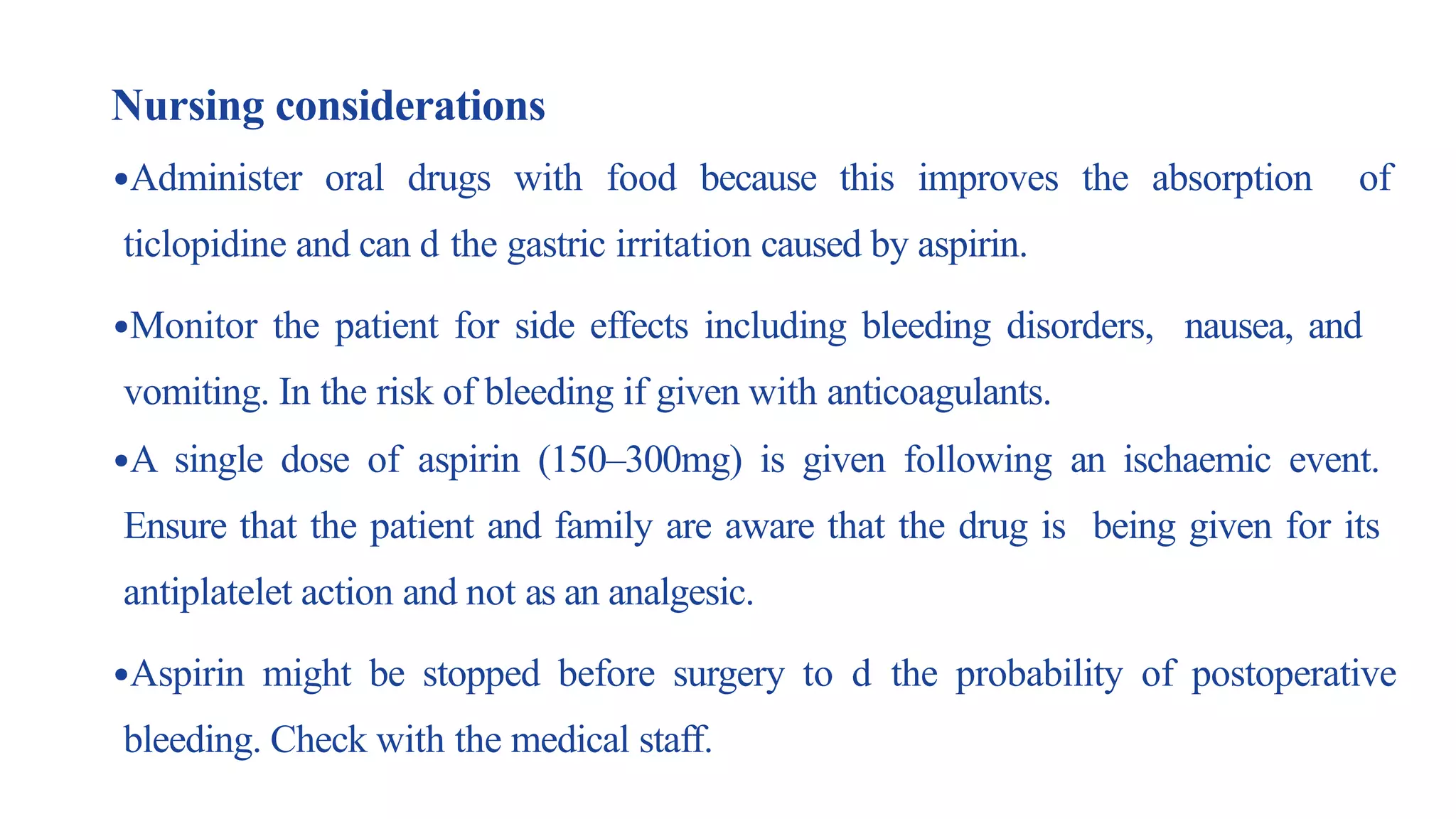 Nursing considerations

•Administer oral drugs with food because this improves the absorption of ticlopidine and can d the gastric irritation caused by aspirin.

•Monitor the patient for side effects including bleeding disorders, nausea, and vomiting. In the risk of bleeding if given with anticoagulants.

•A single dose of aspirin (150–300mg) is given following an ischaemic event. Ensure that the patient and family are aware that the drug is being given for its antiplatelet action and not as an analgesic.

•Aspirin might be stopped before surgery to d the probability of postoperative bleeding. Check with the medical staff.